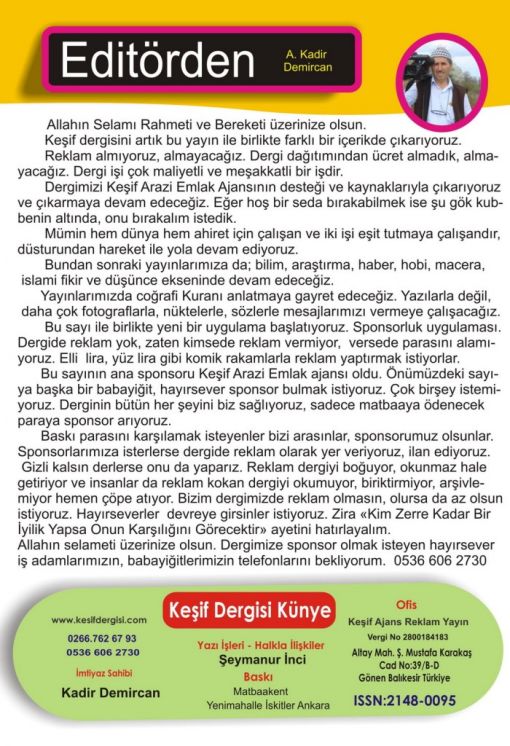 Editörden
A. Kadir Demircan

Allahın Selamı Rahmeti ve Bereketi üzerinize olsun.

Keşif dergisini artık bu yayın ile birlikte farklı bir içerikde çıkarıyoruz.

Reklam almıyoruz, almayacağız. Dergi dağıtımından ücret almadık, almayacağız. Dergi işi çok maliyetli ve meşakkatli bir işdir.

Dergimizi Keşif Arazi Emlak Ajansının desteği ve kaynaklarıyla çıkarıyoruz ve çıkarmaya devam edeceğiz. Eğer hoş bir seda bırakabilmek ise şu gök kubbenin altında, onu bırakalım istedik.

Mümin hem dünya hem ahiret için çalışan ve iki işi eşit tutmaya çalışandır, düsturundan hareket ile yola devam ediyoruz.

Bundan sonraki yayınlarımıza da; bilim, araştırma, haber, hobi, macera, islami fikir ve düşünce ekseninde devam edeceğiz.

Yayınlarımızda coğrafi Kuranı anlatmaya gayret edeceğiz. Yazılarla değil, daha çok fotograflarla, nüktelerle, sözlerle mesajlarımızı vermeye çalışacağız.

Bu sayı ile birlikte yeni bir uygulama başlatıyoruz. Sponsorluk uygulaması. Dergide reklam yok, zaten kimsede reklam vermiyor, versede parasını alamıyoruz. Elli lira, yüz lira gibi komik rakamlarla reklam yaptırmak istiyorlar.

Bu sayının ana sponsoru Keşif Arazi Emlak ajansı oldu. Önümüzdeki sayıya başka bir babayiğit, hayırsever sponsor bulmak istiyoruz. Çok birşey istemiyoruz. Derginin bütün her şeyini biz sağlıyoruz, sadece matbaaya ödenecek paraya sponsor arıyoruz.

Baskı parasını karşılamak isteyenler bizi arasınlar, sponsorumuz olsunlar. Sponsorlarımıza isterlerse dergide reklam olarak yer veriyoruz, ilan ediyoruz. Gizli kalsın derlerse onu da yaparız. Reklam dergiyi boğuyor, okunmaz hale getiriyor ve insanlar da reklam kokan dergiyi okumuyor, biriktirmiyor, arşivlemiyor hemen çöpe atıyor. Bizim dergimizde reklam olmasın, olursa da az olsun istiyoruz. Hayırseverler devreye girsinler istiyoruz. Zira «Kim Zerre Kadar Bir İyilik Yapsa Onun Karşılığını Görecektir» ayetini hatırlayalım.
Allahın selameti üzerinize olsun. Dergimize sponsor olmak isteyen hayırsever iş adamlarımızın, babayiğitlerimizin telefonlarını bekliyorum. 0536 606 2730

www.kesifdergisi.com
0266.762 67 93
0536 606 2730
İmtiyaz Sahibi
Kadir Demircan

Keşif Dergisi Künye
Yazı İşleri - Halkla İlişkiler
Şeymanur İnci
Baskı
Matbaakent
Yenimahalle İskitler Ankara

Ofis
Keşif Ajans Reklam Yayın
Vergi No 2800184183
Altay Mah. Ş. Mustafa Karakaş Cad No:39/B-D
Gönen Balıkesir Türkiye
ISSN:2148-0095